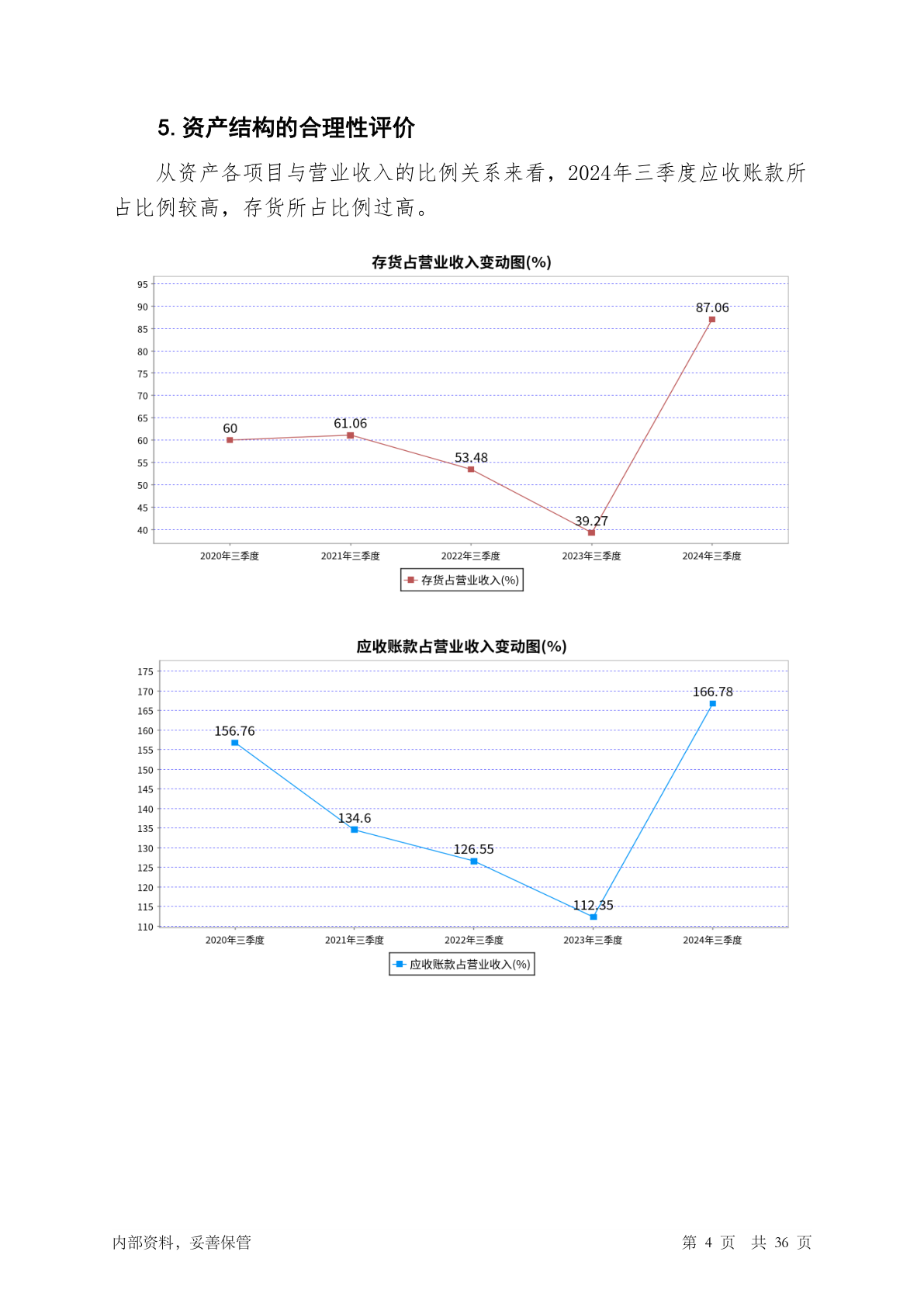 5. 资产结构的合理性评价

从资产各项目与营业收入的比例关系来看，2024年三季度应收账款所占比例较高，存货所占比例过高。

存货占营业收入变动图(%)

95
90
85
80
75
70
65
60
55
50
45
40

60
61.06
53.48
39.27
87.06

2020年三季度 2021年三季度 2022年三季度 2023年三季度 2024年三季度

存货占营业收入(%)

应收账款占营业收入变动图(%)

175
170
165
160
155
150
145
140
135
130
125
120
115
110

156.76
134.6
126.55
112.35
166.78

2020年三季度 2021年三季度 2022年三季度 2023年三季度 2024年三季度

应收账款占营业收入(%)

内部资料，妥善保管

第 4 页 共 36 页